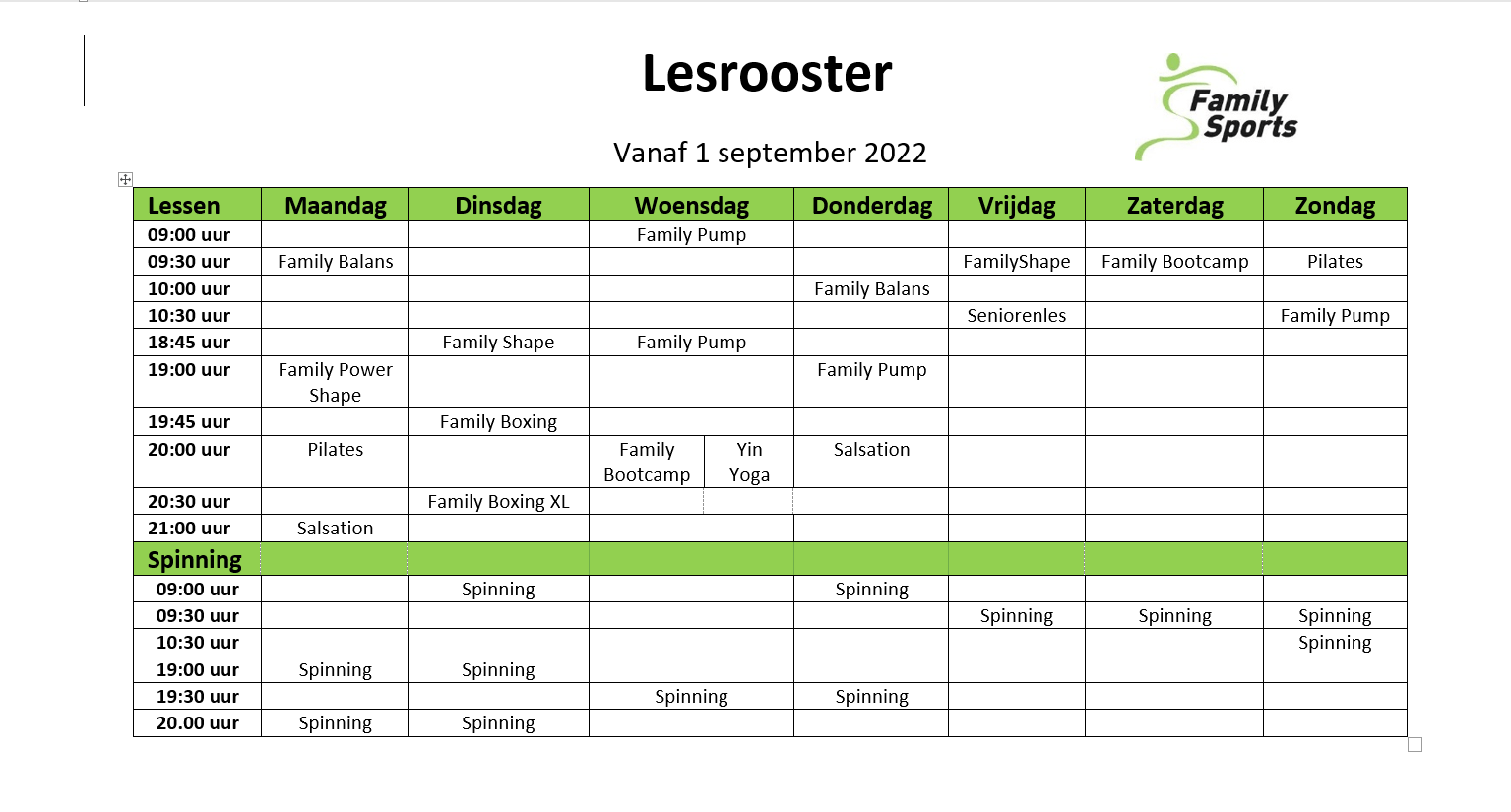 Lesrooster

Family Sports

Vanaf 1 september 2022

| Lessen | Maandag | Dinsdag | Woensdag | Donderdag | Vrijdag | Zaterdag | Zondag |
|---|---|---|---|---|---|---|---|
| 09:00 uur | | | Family Pump | | | | |
| 09:30 uur | Family Balans | | | | FamilyShape | Family Bootcamp | Pilates |
| 10:00 uur | | | | Family Balans | | | |
| 10:30 uur | | | | | Seniorenles | | Family Pump |
| 18:45 uur | | Family Shape | Family Pump | | | | |
| 19:00 uur | Family Power Shape | | | Family Pump | | | |
| 19:45 uur | | Family Boxing | | | | | |
| 20:00 uur | Pilates | | Family Bootcamp / Yin Yoga | Salsation | | | |
| 20:30 uur | | Family Boxing XL | | | | | |
| 21:00 uur | Salsation | | | | | | |
| Spinning | | | | | | | |
| 09:00 uur | | Spinning | | Spinning | | | |
| 09:30 uur | | | | | Spinning | Spinning | Spinning |
| 10:30 uur | | | | | | | Spinning |
| 19:00 uur | Spinning | Spinning | | | | | |
| 19:30 uur | | | Spinning | Spinning | | | |
| 20.00 uur | Spinning | Spinning | | | | | |